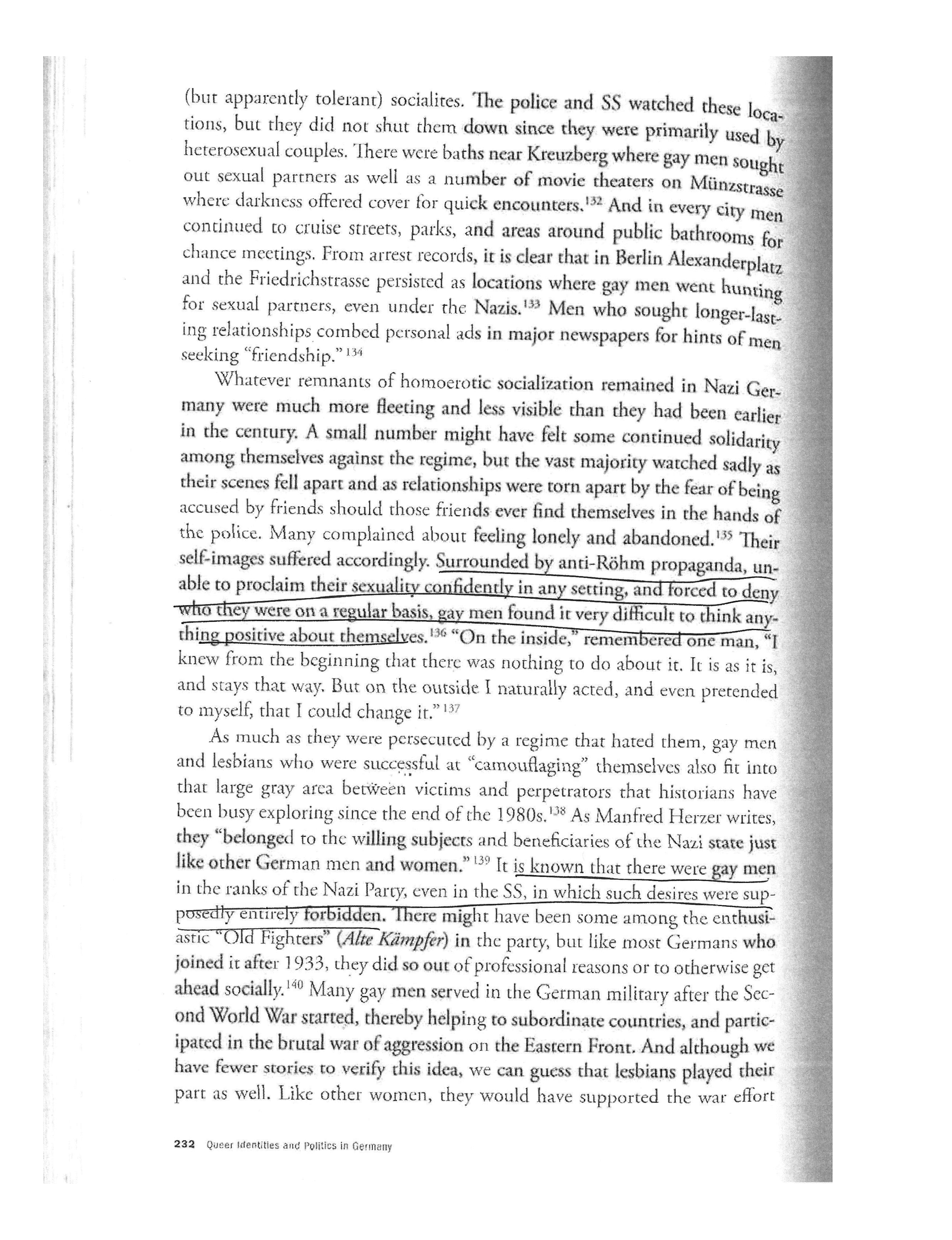 (but apparently tolerant) socialites. The police and SS watched these locations, but they did not shut them down since they were primarily used by heterosexual couples. There were baths near Kreuzberg where gay men sought out sexual partners as well as a number of movie theaters on Münzstrasse where darkness offered cover for quick encounters.$^{132}$ And in every city men continued to cruise streets, parks, and areas around public bathrooms for chance meetings. From arrest records, it is clear that in Berlin Alexanderplatz and the Friedrichstrasse persisted as locations where gay men went hunting for sexual partners, even under the Nazis.$^{133}$ Men who sought longer-lasting relationships combed personal ads in major newspapers for hints of men seeking "friendship."$^{134}$

Whatever remnants of homoerotic socialization remained in Nazi Germany were much more fleeting and less visible than they had been earlier in the century. A small number might have felt some continued solidarity among themselves against the regime, but the vast majority watched sadly as their scenes fell apart and as relationships were torn apart by the fear of being accused by friends should those friends ever find themselves in the hands of the police. Many complained about feeling lonely and abandoned.$^{135}$ Their self-images suffered accordingly. Surrounded by anti-Röhm propaganda, unable to proclaim their sexuality confidently in any setting, and forced to deny who they were on a regular basis, gay men found it very difficult to think anything positive about themselves.$^{136}$ "On the inside," remembered one man, "I knew from the beginning that there was nothing to do about it. It is as it is, and stays that way. But on the outside I naturally acted, and even pretended to myself, that I could change it."$^{137}$

As much as they were persecuted by a regime that hated them, gay men and lesbians who were successful at "camouflaging" themselves also fit into that large gray area between victims and perpetrators that historians have been busy exploring since the end of the 1980s.$^{138}$ As Manfred Herzer writes, they "belonged to the willing subjects and beneficiaries of the Nazi state just like other German men and women."$^{139}$ It is known that there were gay men in the ranks of the Nazi Party, even in the SS, in which such desires were supposedly entirely forbidden. There might have been some among the enthusiastic "Old Fighters" (Alte Kämpfer) in the party, but like most Germans who joined it after 1933, they did so out of professional reasons or to otherwise get ahead socially.$^{140}$ Many gay men served in the German military after the Second World War started, thereby helping to subordinate countries, and participated in the brutal war of aggression on the Eastern Front. And although we have fewer stories to verify this idea, we can guess that lesbians played their part as well. Like other women, they would have supported the war effort

232 Queer Identities and Politics in Germany